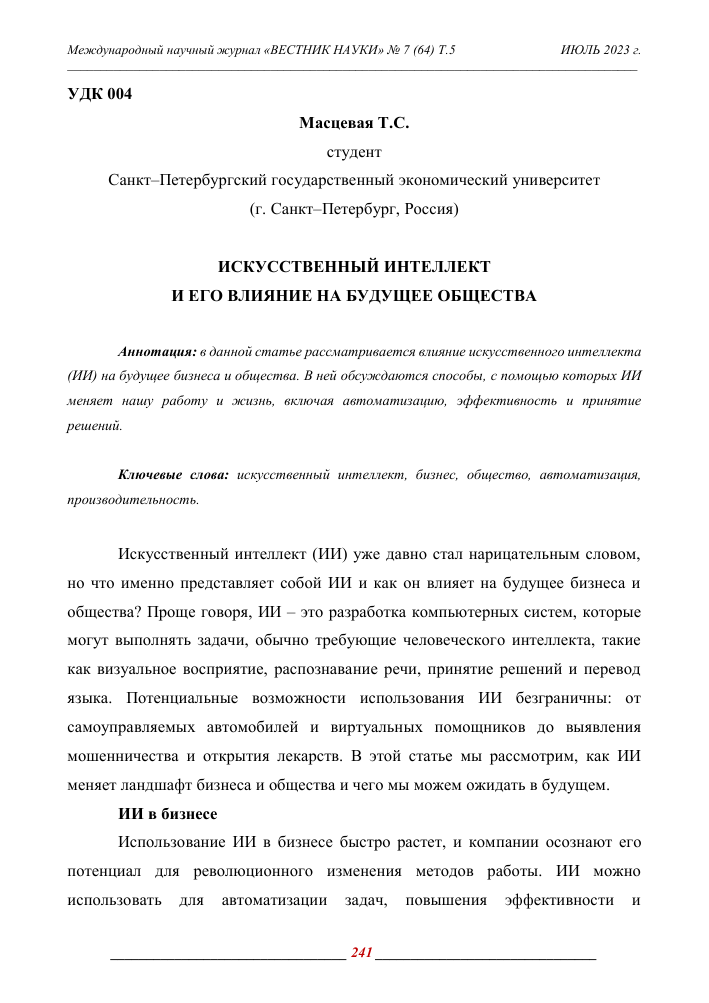 Международный научный журнал «ВЕСТНИК НАУКИ» № 7 (64) Т.5 ИЮЛЬ 2023 г.

УДК 004

Масцевая Т.С.

студент

Санкт–Петербургский государственный экономический университет

(г. Санкт–Петербург, Россия)

ИСКУССТВЕННЫЙ ИНТЕЛЛЕКТ
И ЕГО ВЛИЯНИЕ НА БУДУЩЕЕ ОБЩЕСТВА

Аннотация: в данной статье рассматривается влияние искусственного интеллекта (ИИ) на будущее бизнеса и общества. В ней обсуждаются способы, с помощью которых ИИ меняет нашу работу и жизнь, включая автоматизацию, эффективность и принятие решений.

Ключевые слова: искусственный интеллект, бизнес, общество, автоматизация, производительность.

Искусственный интеллект (ИИ) уже давно стал нарицательным словом, но что именно представляет собой ИИ и как он влияет на будущее бизнеса и общества? Проще говоря, ИИ – это разработка компьютерных систем, которые могут выполнять задачи, обычно требующие человеческого интеллекта, такие как визуальное восприятие, распознавание речи, принятие решений и перевод языка. Потенциальные возможности использования ИИ безграничны: от самоуправляемых автомобилей и виртуальных помощников до выявления мошенничества и открытия лекарств. В этой статье мы рассмотрим, как ИИ меняет ландшафт бизнеса и общества и чего мы можем ожидать в будущем.

ИИ в бизнесе

Использование ИИ в бизнесе быстро растет, и компании осознают его потенциал для революционного изменения методов работы. ИИ можно использовать для автоматизации задач, повышения эффективности и

241